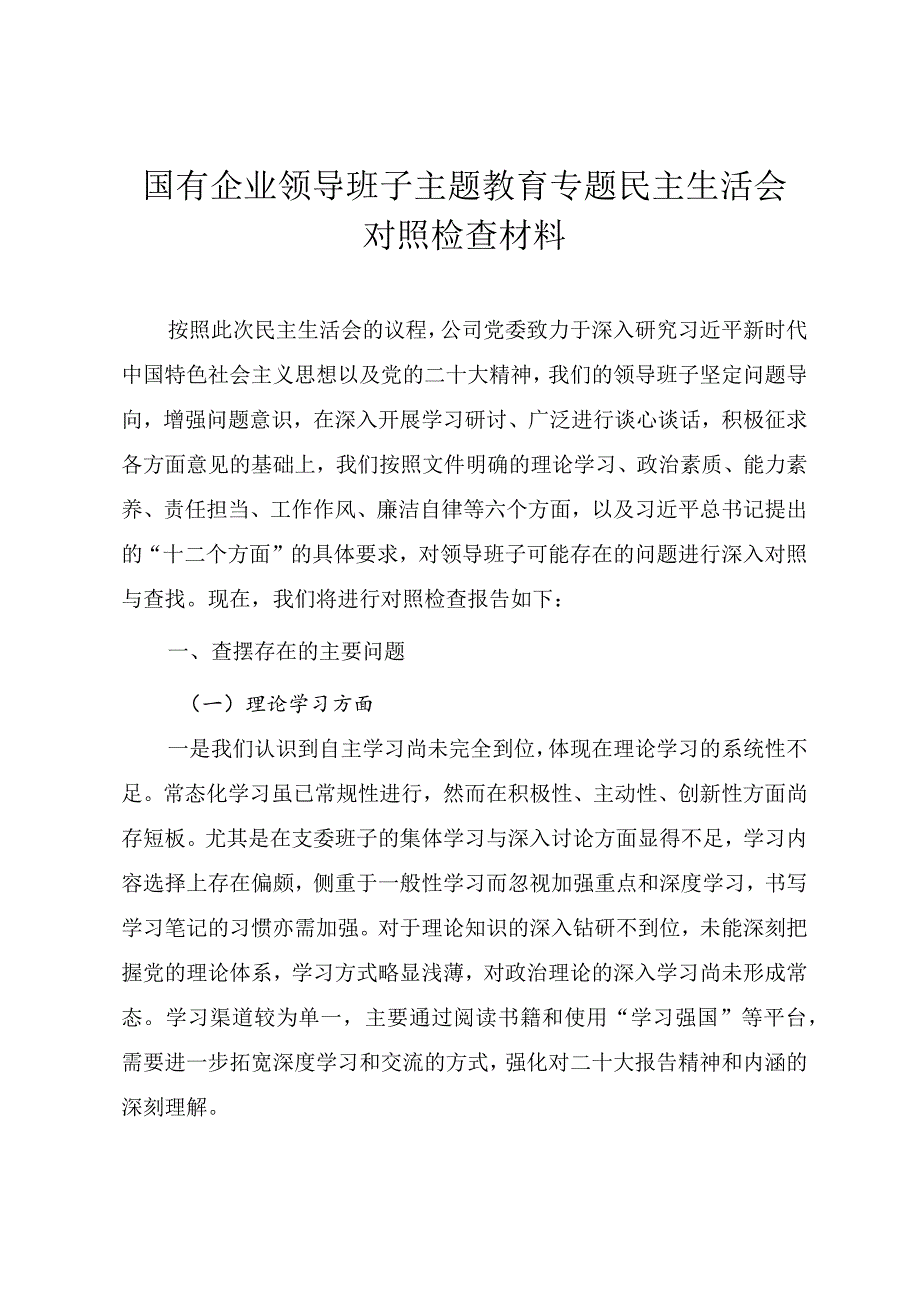 国有企业领导班子主题教育专题民主生活会对照检查材料

按照此次民主生活会的议程，公司党委致力于深入研究习近平新时代中国特色社会主义思想以及党的二十大精神，我们的领导班子坚定问题导向，增强问题意识，在深入开展学习研讨、广泛进行谈心谈话，积极征求各方面意见的基础上，我们按照文件明确的理论学习、政治素质、能力素养、责任担当、工作作风、廉洁自律等六个方面，以及习近平总书记提出的“十二个方面”的具体要求，对领导班子可能存在的问题进行深入对照与查找。现在，我们将进行对照检查报告如下：

一、查摆存在的主要问题

（一）理论学习方面

一是我们认识到自主学习尚未完全到位，体现在理论学习的系统性不足。常态化学习虽已常规性进行，然而在积极性、主动性、创新性方面尚存短板。尤其是在支委班子的集体学习与深入讨论方面显得不足，学习内容选择上存在偏颇，侧重于一般性学习而忽视加强重点和深度学习，书写学习笔记的习惯亦需加强。对于理论知识的深入钻研不到位，未能深刻把握党的理论体系，学习方式略显浅薄，对政治理论的深入学习尚未形成常态。学习渠道较为单一，主要通过阅读书籍和使用“学习强国”等平台，需要进一步拓宽深度学习和交流的方式，强化对二十大报告精神和内涵的深刻理解。